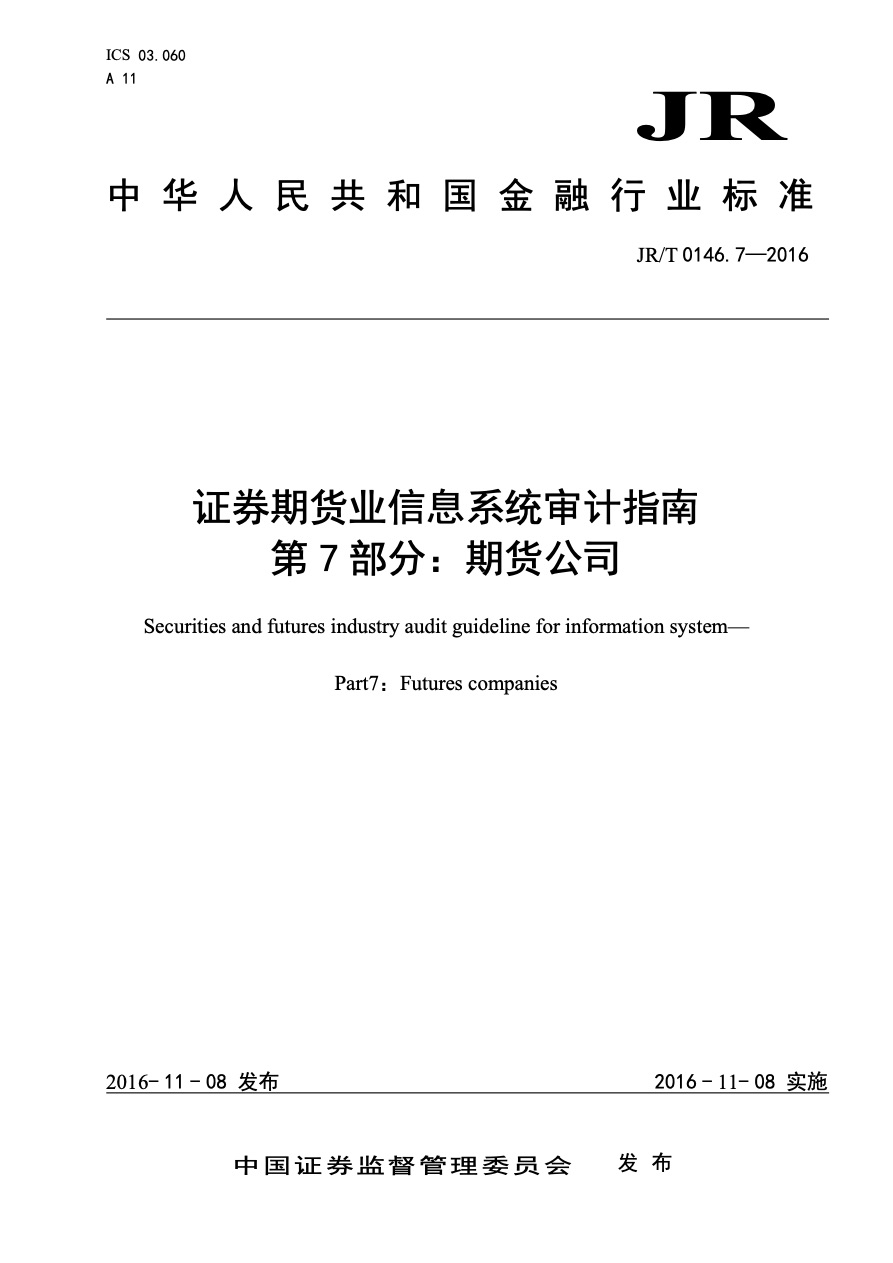 ICS 03.060
A 11

JR

中华人民共和国金融行业标准

JR/T 0146.7—2016

证券期货业信息系统审计指南
第7部分：期货公司

Securities and futures industry audit guideline for information system—

Part7：Futures companies

2016-11-08 发布

2016-11-08 实施

中国证券监督管理委员会　发布